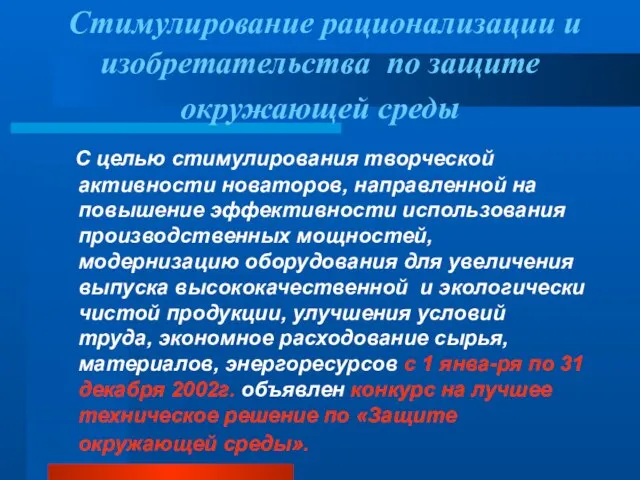 Стимулирование рационализации и изобретательства по защите окружающей среды

С целью стимулирования творческой активности новаторов, направленной на повышение эффективности использования производственных мощностей, модернизацию оборудования для увеличения выпуска высококачественной и экологически чистой продукции, улучшения условий труда, экономное расходование сырья, материалов, энергоресурсов с 1 янва-ря по 31 декабря 2002г. объявлен конкурс на лучшее техническое решение по «Защите окружающей среды».